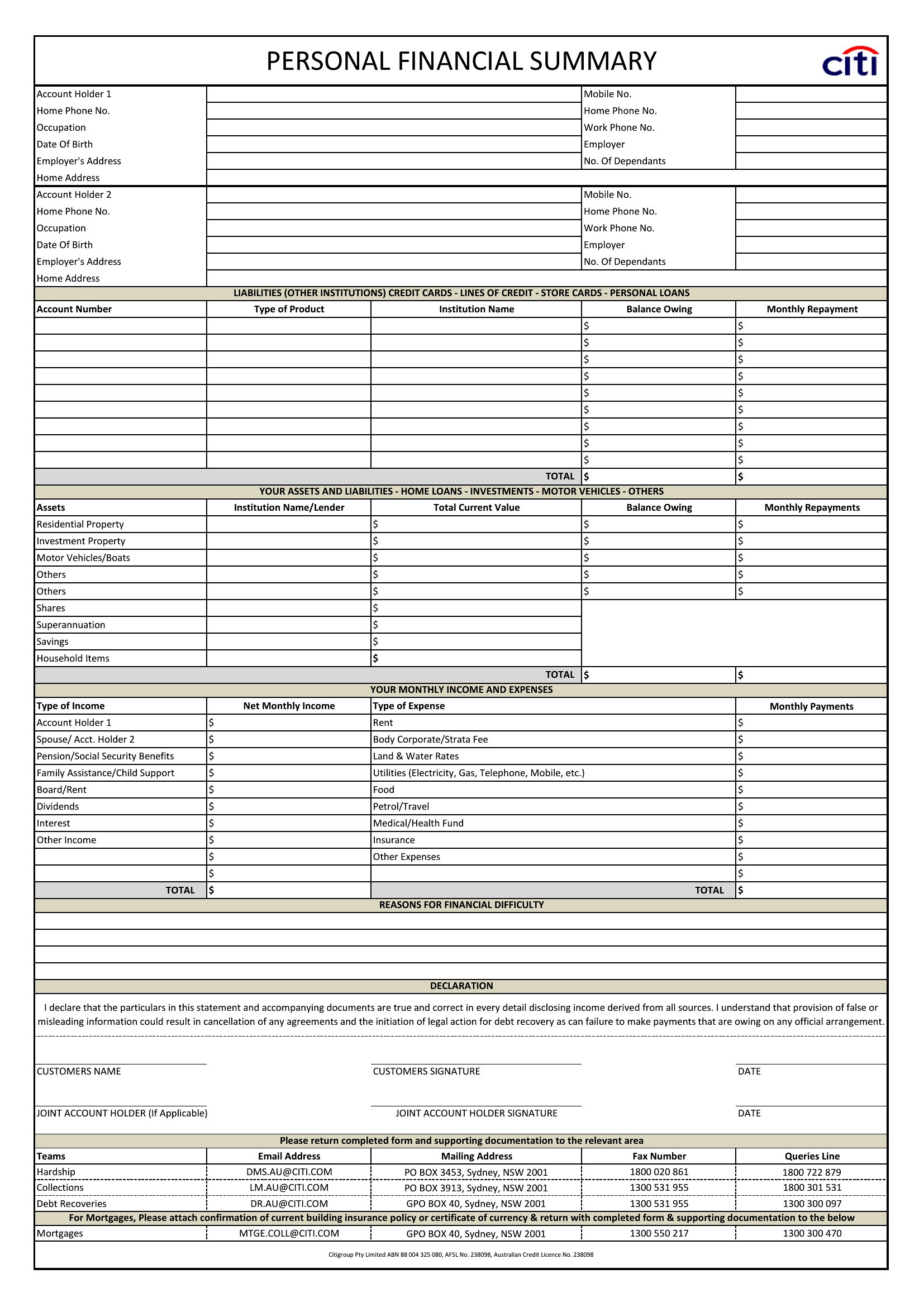 PERSONAL FINANCIAL SUMMARY

citi

| Account Holder 1 | | Mobile No. | |
|---|---|---|---|
| Home Phone No. | | Home Phone No. | |
| Occupation | | Work Phone No. | |
| Date Of Birth | | Employer | |
| Employer's Address | | No. Of Dependants | |
| Home Address | | | |

| Account Holder 2 | | Mobile No. | |
|---|---|---|---|
| Home Phone No. | | Home Phone No. | |
| Occupation | | Work Phone No. | |
| Date Of Birth | | Employer | |
| Employer's Address | | No. Of Dependants | |
| Home Address | | | |

LIABILITIES (OTHER INSTITUTIONS) CREDIT CARDS - LINES OF CREDIT - STORE CARDS - PERSONAL LOANS

| Account Number | Type of Product | Institution Name | Balance Owing | Monthly Repayment |
|---|---|---|---|---|
| | | | $ | $ |
| | | | $ | $ |
| | | | $ | $ |
| | | | $ | $ |
| | | | $ | $ |
| | | | $ | $ |
| | | | $ | $ |
| | | | $ | $ |
| | | | $ | $ |
| | | TOTAL | $ | $ |

YOUR ASSETS AND LIABILITIES - HOME LOANS - INVESTMENTS - MOTOR VEHICLES - OTHERS

| Assets | Institution Name/Lender | Total Current Value | Balance Owing | Monthly Repayments |
|---|---|---|---|---|
| Residential Property | | $ | $ | $ |
| Investment Property | | $ | $ | $ |
| Motor Vehicles/Boats | | $ | $ | $ |
| Others | | $ | $ | $ |
| Others | | $ | $ | $ |
| Shares | | $ | | |
| Superannuation | | $ | | |
| Savings | | $ | | |
| Household Items | | $ | | |
| | | TOTAL | $ | $ |

YOUR MONTHLY INCOME AND EXPENSES

| Type of Income | Net Monthly Income | Type of Expense | Monthly Payments |
|---|---|---|---|
| Account Holder 1 | $ | Rent | $ |
| Spouse/ Acct. Holder 2 | $ | Body Corporate/Strata Fee | $ |
| Pension/Social Security Benefits | $ | Land & Water Rates | $ |
| Family Assistance/Child Support | $ | Utilities (Electricity, Gas, Telephone, Mobile, etc.) | $ |
| Board/Rent | $ | Food | $ |
| Dividends | $ | Petrol/Travel | $ |
| Interest | $ | Medical/Health Fund | $ |
| Other Income | $ | Insurance | $ |
| | $ | Other Expenses | $ |
| | $ | | $ |
| TOTAL | $ | TOTAL | $ |

REASONS FOR FINANCIAL DIFFICULTY

DECLARATION

I declare that the particulars in this statement and accompanying documents are true and correct in every detail disclosing income derived from all sources. I understand that provision of false or misleading information could result in cancellation of any agreements and the initiation of legal action for debt recovery as can failure to make payments that are owing on any official arrangement.

CUSTOMERS NAME CUSTOMERS SIGNATURE DATE

JOINT ACCOUNT HOLDER (If Applicable) JOINT ACCOUNT HOLDER SIGNATURE DATE

Please return completed form and supporting documentation to the relevant area

| Teams | Email Address | Mailing Address | Fax Number | Queries Line |
|---|---|---|---|---|
| Hardship | DMS.AU@CITI.COM | PO BOX 3453, Sydney, NSW 2001 | 1800 020 861 | 1800 722 879 |
| Collections | LM.AU@CITI.COM | PO BOX 3913, Sydney, NSW 2001 | 1300 531 955 | 1800 301 531 |
| Debt Recoveries | DR.AU@CITI.COM | GPO BOX 40, Sydney, NSW 2001 | 1300 531 955 | 1300 300 097 |

For Mortgages, Please attach confirmation of current building insurance policy or certificate of currency & return with completed form & supporting documentation to the below

| Mortgages | MTGE.COLL@CITI.COM | GPO BOX 40, Sydney, NSW 2001 | 1300 550 217 | 1300 300 470 |
|---|---|---|---|---|

Citigroup Pty Limited ABN 88 004 325 080, AFSL No. 238098, Australian Credit Licence No. 238098